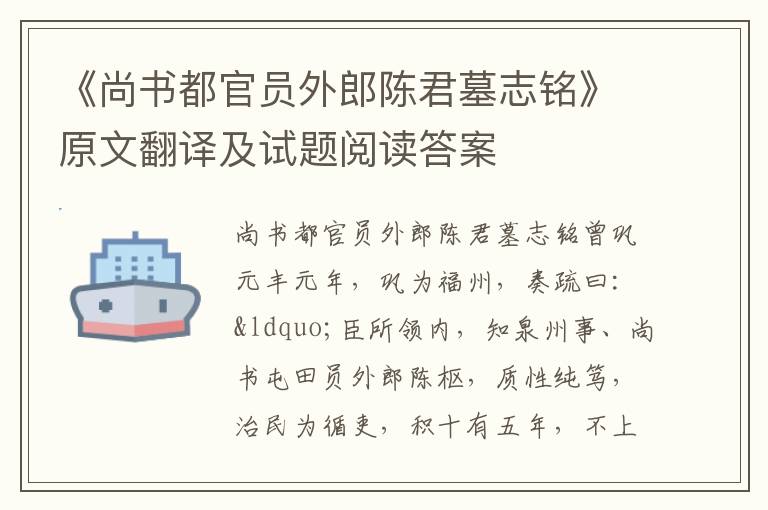 《尚书都官员外郎陈君墓志铭》原文翻译及试题阅读答案

尚书都官员外郎陈君墓志铭曾巩

元丰元年，巩为福州，奏疏曰：&ldquo;臣所领内，知泉州事、尚书屯田员外郎陈枢，质性纯笃，治民为循吏，积十有五年，不上